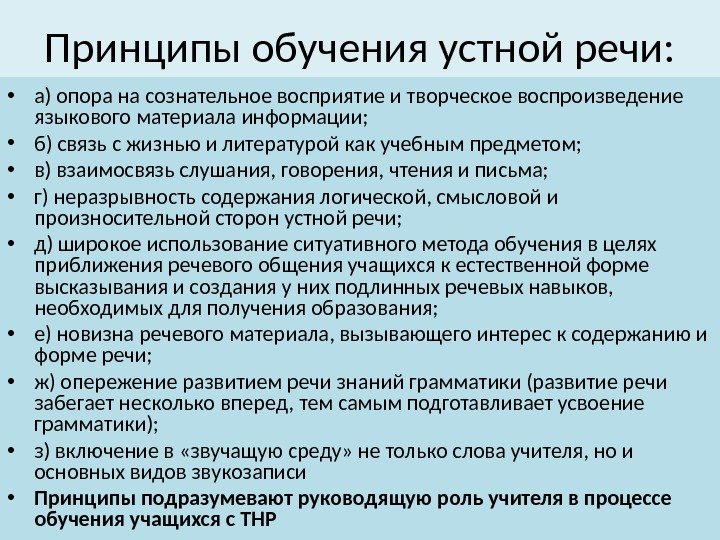 Принципы обучения устной речи:

• а) опора на сознательное восприятие и творческое воспроизведение языкового материала информации;
• б) связь с жизнью и литературой как учебным предметом;
• в) взаимосвязь слушания, говорения, чтения и письма;
• г) неразрывность содержания логической, смысловой и произносительной сторон устной речи;
• д) широкое использование ситуативного метода обучения в целях приближения речевого общения учащихся к естественной форме высказывания и создания у них подлинных речевых навыков, необходимых для получения образования;
• е) новизна речевого материала, вызывающего интерес к содержанию и форме речи;
• ж) опережение развитием речи знаний грамматики (развитие речи забегает несколько вперед, тем самым подготавливает усвоение грамматики);
• з) включение в «звучащую среду» не только слова учителя, но и основных видов звукозаписи
• Принципы подразумевают руководящую роль учителя в процессе обучения учащихся с ТНР